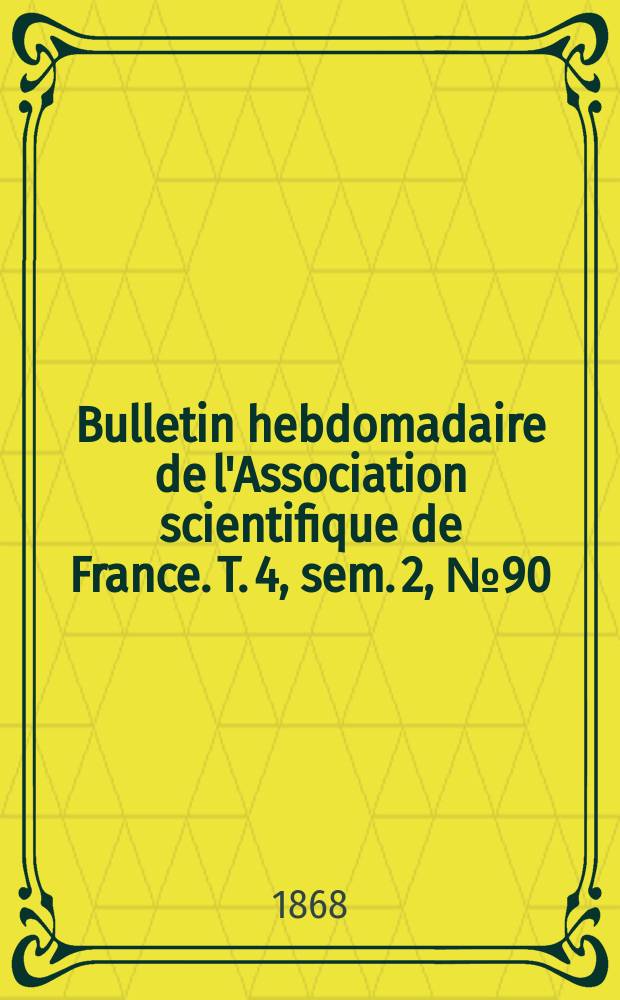 Bulletin hebdomadaire de l'Association scientifique de France. T. 4, sem. 2, № 90

1868